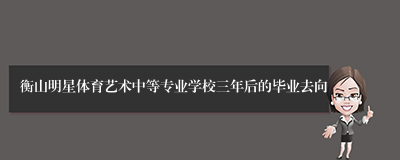 衡山明星体育艺术中等专业学校三年后的毕业去向